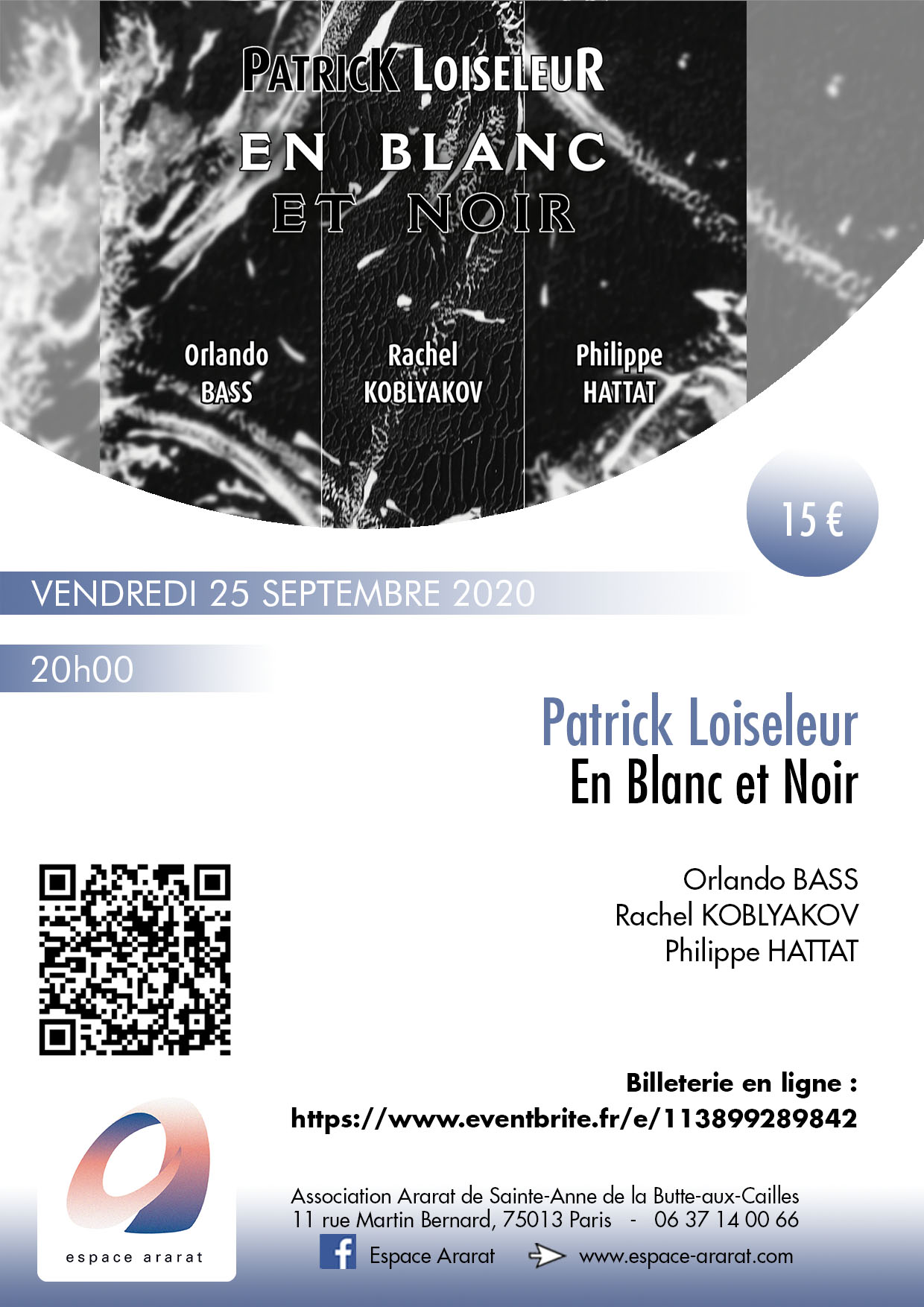 PATRICK LOISELEUR
EN BLANC
ET NOIR

Orlando
BASS

Rachel
KOBLYAKOV

Philippe
HATTAT

15 €

VENDREDI 25 SEPTEMBRE 2020

20h00

Patrick Loiseleur
En Blanc et Noir

Orlando BASS
Rachel KOBLYAKOV
Philippe HATTAT

Billeterie en ligne :
https://www.eventbrite.fr/e/113899289842

espace ararat

Association Ararat de Sainte-Anne de la Butte-aux-Cailles
11 rue Martin Bernard, 75013 Paris - 06 37 14 00 66
Espace Ararat www.espace-ararat.com